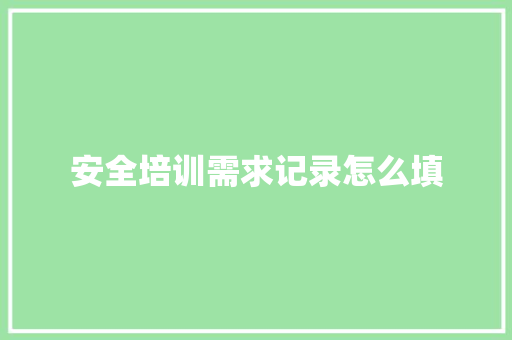 安全培训需求记录怎么填